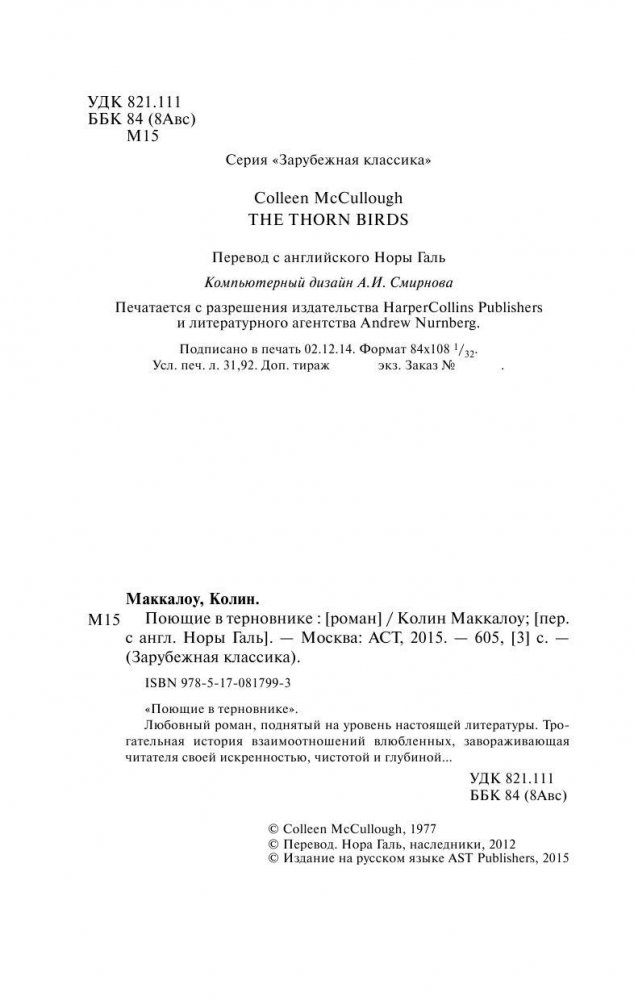 УДК 821.111
ББК 84 (8Авс)
М15

Серия «Зарубежная классика»

Colleen McCullough
THE THORN BIRDS

Перевод с английского Норы Галь

Компьютерный дизайн А.И. Смирнова

Печатается с разрешения издательства HarperCollins Publishers и литературного агентства Andrew Nurnberg.

Подписано в печать 02.12.14. Формат 84x108 $^1/_{32}$.
Усл. печ. л. 31,92. Доп. тираж экз. Заказ № .

Маккалоу, Колин.
М15 Поющие в терновнике : [роман] / Колин Маккалоу; [пер. с англ. Норы Галь]. — Москва: АСТ, 2015. — 605, [3] с. — (Зарубежная классика).

ISBN 978-5-17-081799-3

«Поющие в терновнике».
Любовный роман, поднятый на уровень настоящей литературы. Трогательная история взаимоотношений влюбленных, завораживающая читателя своей искренностью, чистотой и глубиной...

УДК 821.111
ББК 84 (8Авс)

© Colleen McCullough, 1977
© Перевод. Нора Галь, наследники, 2012
© Издание на русском языке AST Publishers, 2015